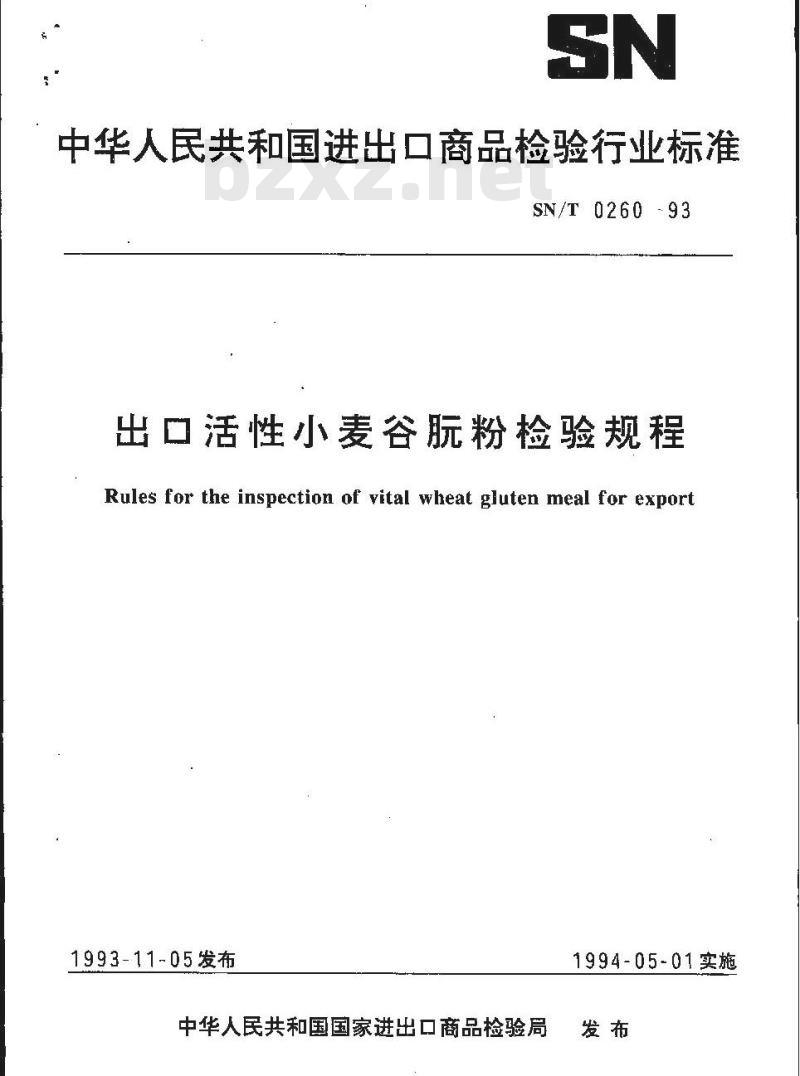 SN

中华人民共和国进出口商品检验行业标准

bzxz.net

SN/T 0260-93

出口活性小麦谷朊粉检验规程

Rules for the inspection of vital wheat gluten meal for export

1993-11-05发布

1994-05-01实施

中华人民共和国国家进出口商品检验局 发布